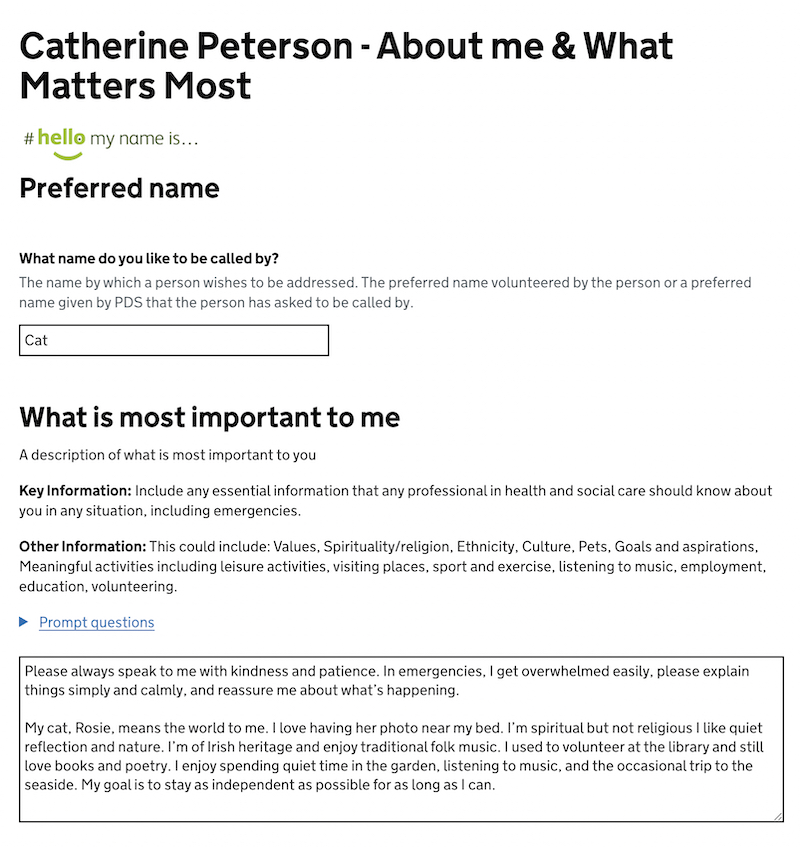 Catherine Peterson - About me & What Matters Most

#hello my name is…

Preferred name

What name do you like to be called by?

The name by which a person wishes to be addressed. The preferred name volunteered by the person or a preferred name given by PDS that the person has asked to be called by.

Cat

What is most important to me

A description of what is most important to you

Key Information: Include any essential information that any professional in health and social care should know about you in any situation, including emergencies.

Other Information: This could include: Values, Spirituality/religion, Ethnicity, Culture, Pets, Goals and aspirations, Meaningful activities including leisure activities, visiting places, sport and exercise, listening to music, employment, education, volunteering.

Prompt questions

Please always speak to me with kindness and patience. In emergencies, I get overwhelmed easily, please explain things simply and calmly, and reassure me about what's happening.

My cat, Rosie, means the world to me. I love having her photo near my bed. I'm spiritual but not religious I like quiet reflection and nature. I'm of Irish heritage and enjoy traditional folk music. I used to volunteer at the library and still love books and poetry. I enjoy spending quiet time in the garden, listening to music, and the occasional trip to the seaside. My goal is to stay as independent as possible for as long as I can.